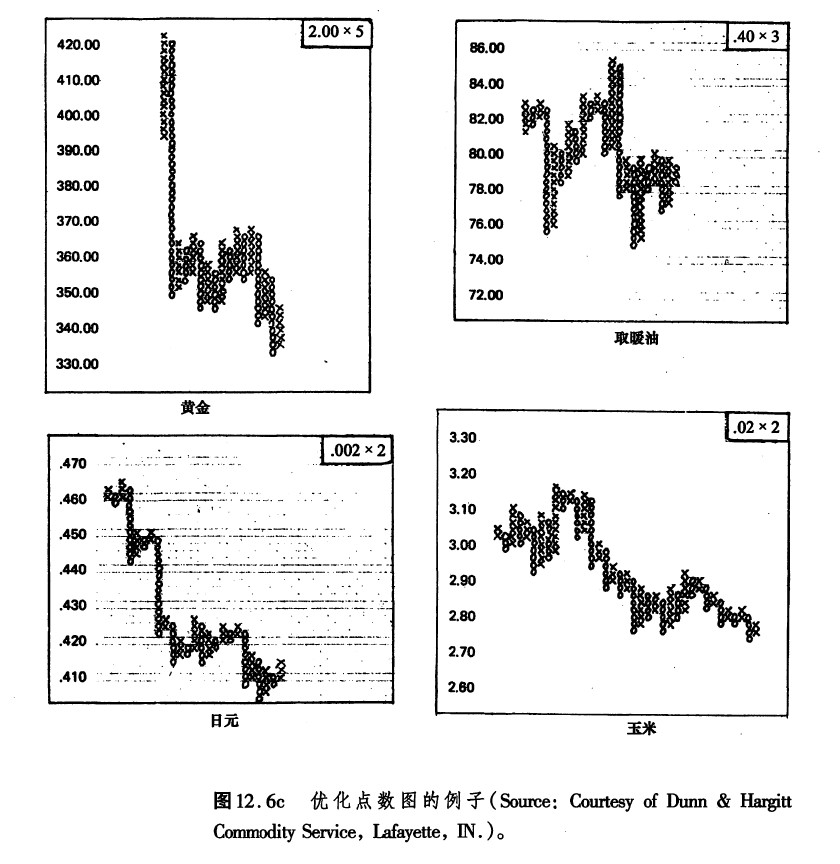 2.00 × 5

420.00
410.00
400.00
390.00
380.00
370.00
360.00
350.00
340.00
330.00

黄金

.40 × 3

86.00
84.00
82.00
80.00
78.00
76.00
74.00
72.00

取暖油

.002 × 2

.470
.460
.450
.440
.430
.420
.410

日元

.02 × 2

3.30
3.20
3.10
3.00
2.90
2.80
2.70
2.60

玉米

图12.6c　优化点数图的例子(Source: Courtesy of Dunn & Hargitt Commodity Service, Lafayette, IN.)。